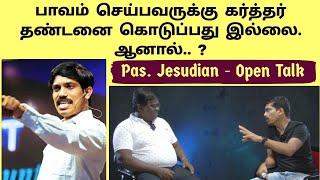 பாவம் செய்பவருக்கு கர்த்தர் தண்டனை கொடுப்பது இல்லை. ஆனால்.. ?

Pas. Jesudian - Open Talk